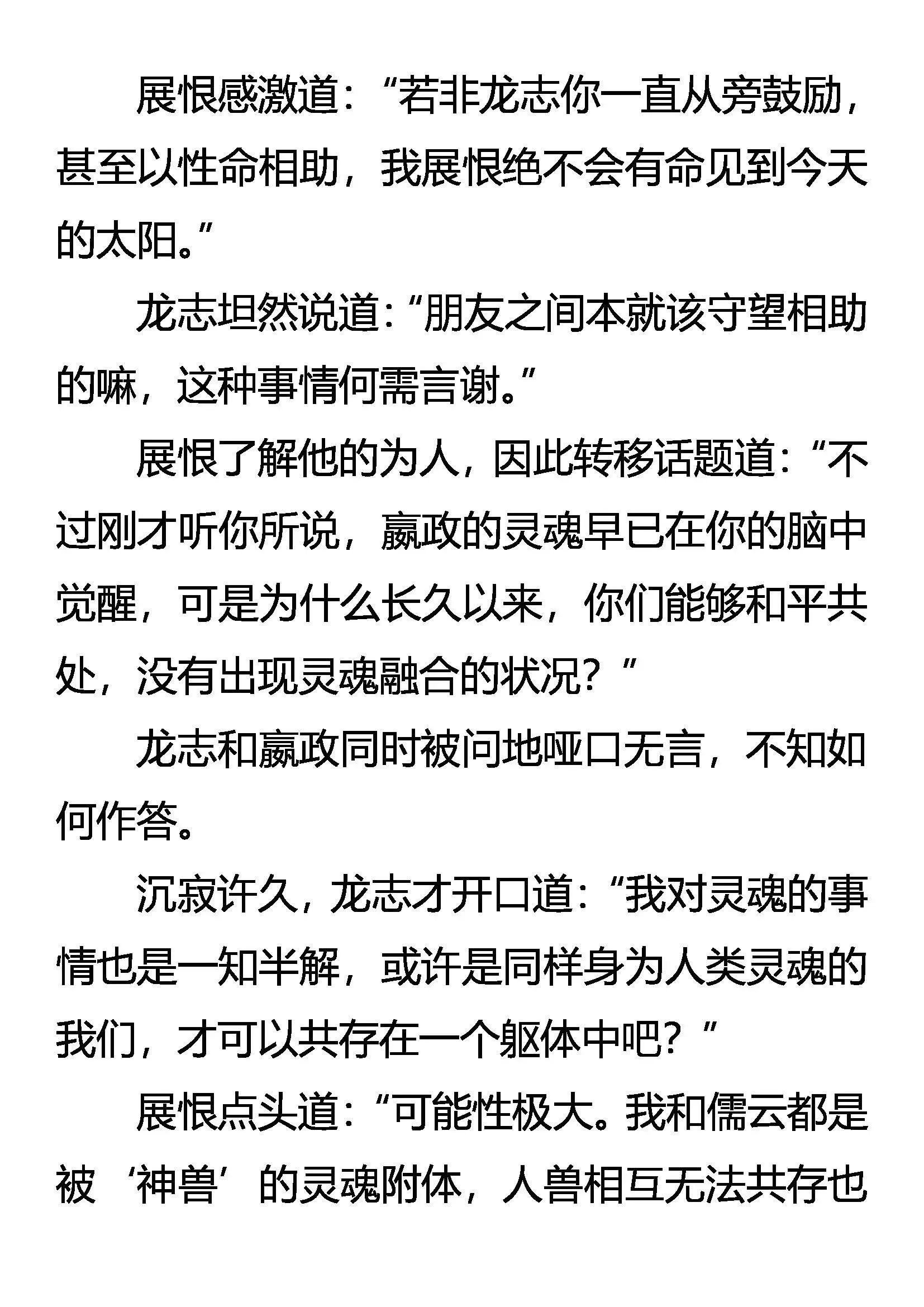 展恨感激道：“若非龙志你一直从旁鼓励，甚至以性命相助，我展恨绝不会有命见到今天的太阳。”

龙志坦然说道：“朋友之间本就该守望相助的嘛，这种事情何需言谢。”

展恨了解他的为人，因此转移话题道：“不过刚才听你所说，嬴政的灵魂早已在你的脑中觉醒，可是为什么长久以来，你们能够和平共处，没有出现灵魂融合的状况？”

龙志和嬴政同时被问地哑口无言，不知如何作答。

沉寂许久，龙志才开口道：“我对灵魂的事情也是一知半解，或许是同样身为人类灵魂的我们，才可以共存在一个躯体中吧？”

展恨点头道：“可能性极大。我和儒云都是被‘神兽’的灵魂附体，人兽相互无法共存也